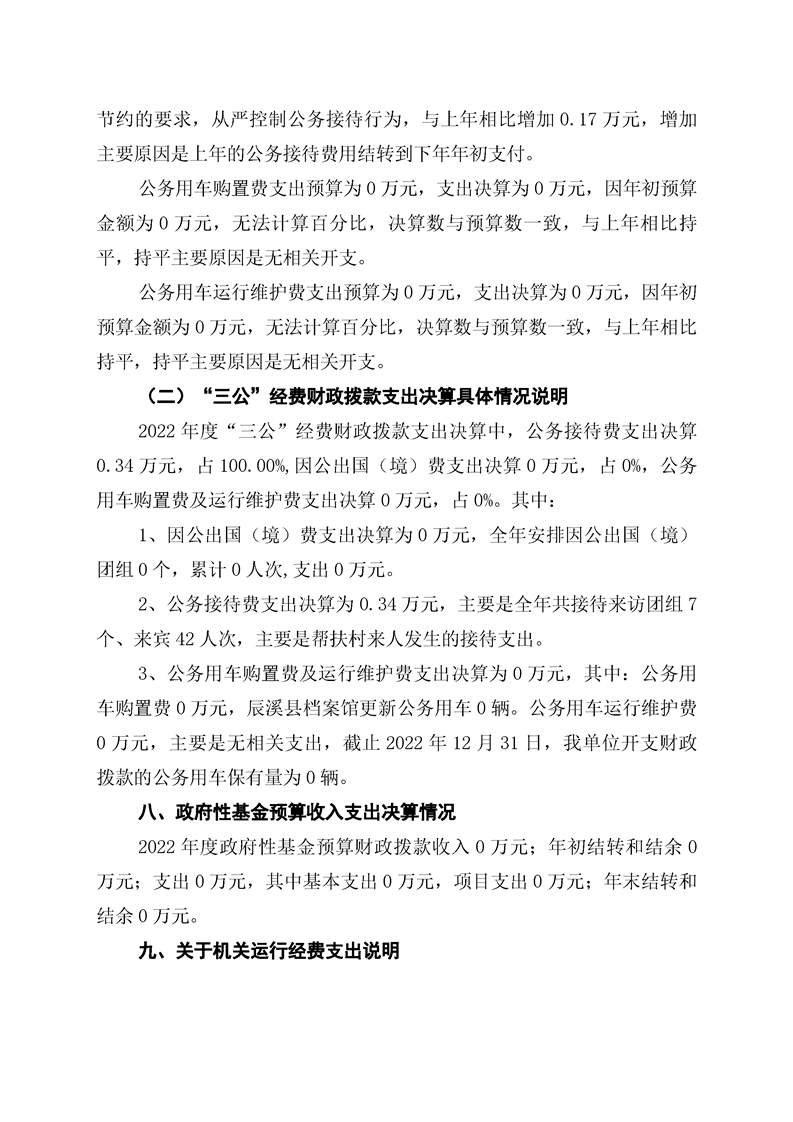 节约的要求，从严控制公务接待行为，与上年相比增加 0.17 万元，增加主要原因是上年的公务接待费用结转到下年年初支付。

公务用车购置费支出预算为 0 万元，支出决算为 0 万元，因年初预算金额为 0 万元，无法计算百分比，决算数与预算数一致，与上年相比持平，持平主要原因是无相关开支。

公务用车运行维护费支出预算为 0 万元，支出决算为 0 万元，因年初预算金额为 0 万元，无法计算百分比，决算数与预算数一致，与上年相比持平，持平主要原因是无相关开支。

（二）“三公”经费财政拨款支出决算具体情况说明

2022 年度“三公”经费财政拨款支出决算中，公务接待费支出决算 0.34 万元，占 100.00%,因公出国（境）费支出决算 0 万元，占 0%，公务用车购置费及运行维护费支出决算 0 万元，占 0%。其中：

1、因公出国（境）费支出决算为 0 万元，全年安排因公出国（境）团组 0 个，累计 0 人次,支出 0 万元。

2、公务接待费支出决算为 0.34 万元，主要是全年共接待来访团组 7 个、来宾 42 人次，主要是帮扶村来人发生的接待支出。

3、公务用车购置费及运行维护费支出决算为 0 万元，其中：公务用车购置费 0 万元，辰溪县档案馆更新公务用车 0 辆。公务用车运行维护费 0 万元，主要是无相关支出，截止 2022 年 12 月 31 日，我单位开支财政拨款的公务用车保有量为 0 辆。

八、政府性基金预算收入支出决算情况

2022 年度政府性基金预算财政拨款收入 0 万元；年初结转和结余 0 万元；支出 0 万元，其中基本支出 0 万元，项目支出 0 万元；年末结转和结余 0 万元。

九、关于机关运行经费支出说明